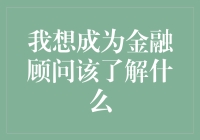 我想成为金融顾问该了解什么